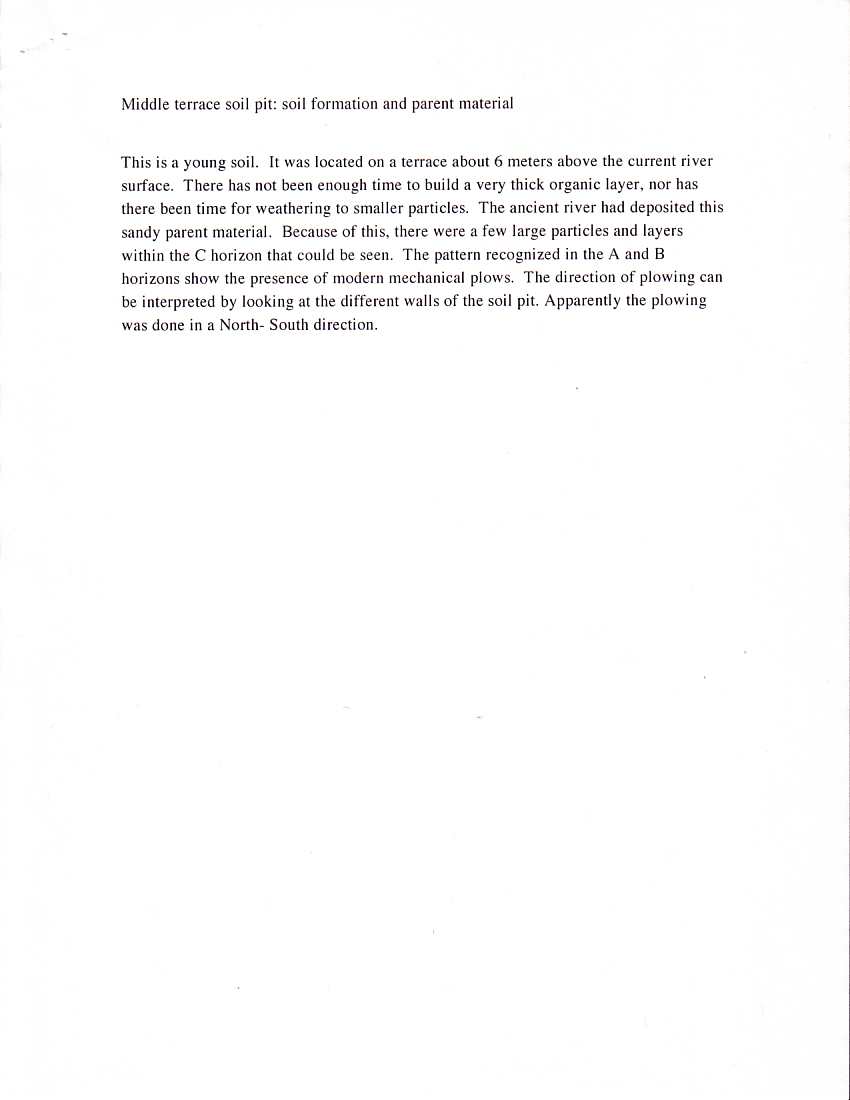 Middle terrace soil pit: soil formation and parent material

This is a young soil. It was located on a terrace about 6 meters above the current river surface. There has not been enough time to build a very thick organic layer, nor has there been time for weathering to smaller particles. The ancient river had deposited this sandy parent material. Because of this, there were a few large particles and layers within the C horizon that could be seen. The pattern recognized in the A and B horizons show the presence of modern mechanical plows. The direction of plowing can be interpreted by looking at the different walls of the soil pit. Apparently the plowing was done in a North- South direction.